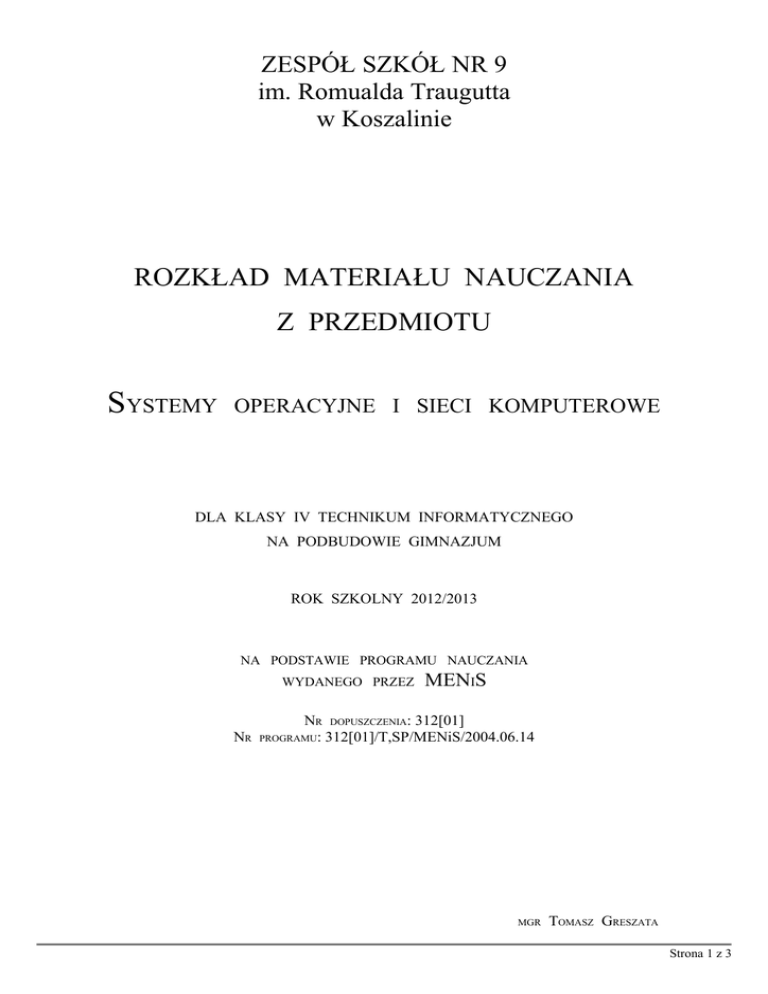 ZESPÓŁ SZKÓŁ NR 9
im. Romualda Traugutta
w Koszalinie

ROZKŁAD MATERIAŁU NAUCZANIA
Z PRZEDMIOTU

SYSTEMY OPERACYJNE I SIECI KOMPUTEROWE

DLA KLASY IV TECHNIKUM INFORMATYCZNEGO
NA PODBUDOWIE GIMNAZJUM

ROK SZKOLNY 2012/2013

NA PODSTAWIE PROGRAMU NAUCZANIA
WYDANEGO PRZEZ MENIS

NR DOPUSZCZENIA: 312[01]
NR PROGRAMU: 312[01]/T,SP/MENiS/2004.06.14

MGR TOMASZ GRESZATA

Strona 1 z 3